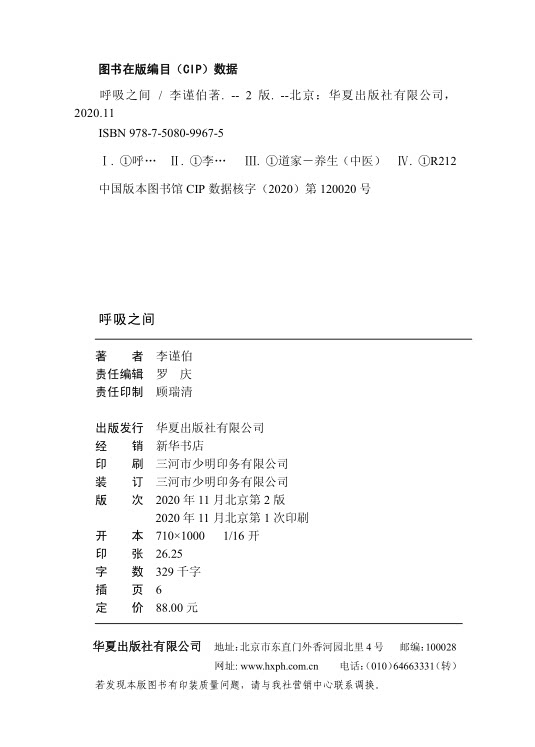 图书在版编目（CIP）数据

呼吸之间 / 李谨伯著. -- 2 版. --北京：华夏出版社有限公司，2020.11

ISBN 978-7-5080-9967-5

Ⅰ. ①呼…　Ⅱ. ①李…　Ⅲ. ①道家－养生（中医）　Ⅳ. ①R212

中国版本图书馆 CIP 数据核字（2020）第 120020 号

呼吸之间

著　　者　李谨伯
责任编辑　罗　庆
责任印制　顾瑞清

出版发行　华夏出版社有限公司
经　　销　新华书店
印　　刷　三河市少明印务有限公司
装　　订　三河市少明印务有限公司
版　　次　2020 年 11 月北京第 2 版
　　　　　2020 年 11 月北京第 1 次印刷
开　　本　710×1000　1/16 开
印　　张　26.25
字　　数　329 千字
插　　页　6
定　　价　88.00 元

华夏出版社有限公司　地址：北京市东直门外香河园北里 4 号　邮编：100028
网址：www.hxph.com.cn　电话：（010）64663331（转）

若发现本版图书有印装质量问题，请与我社营销中心联系调换。